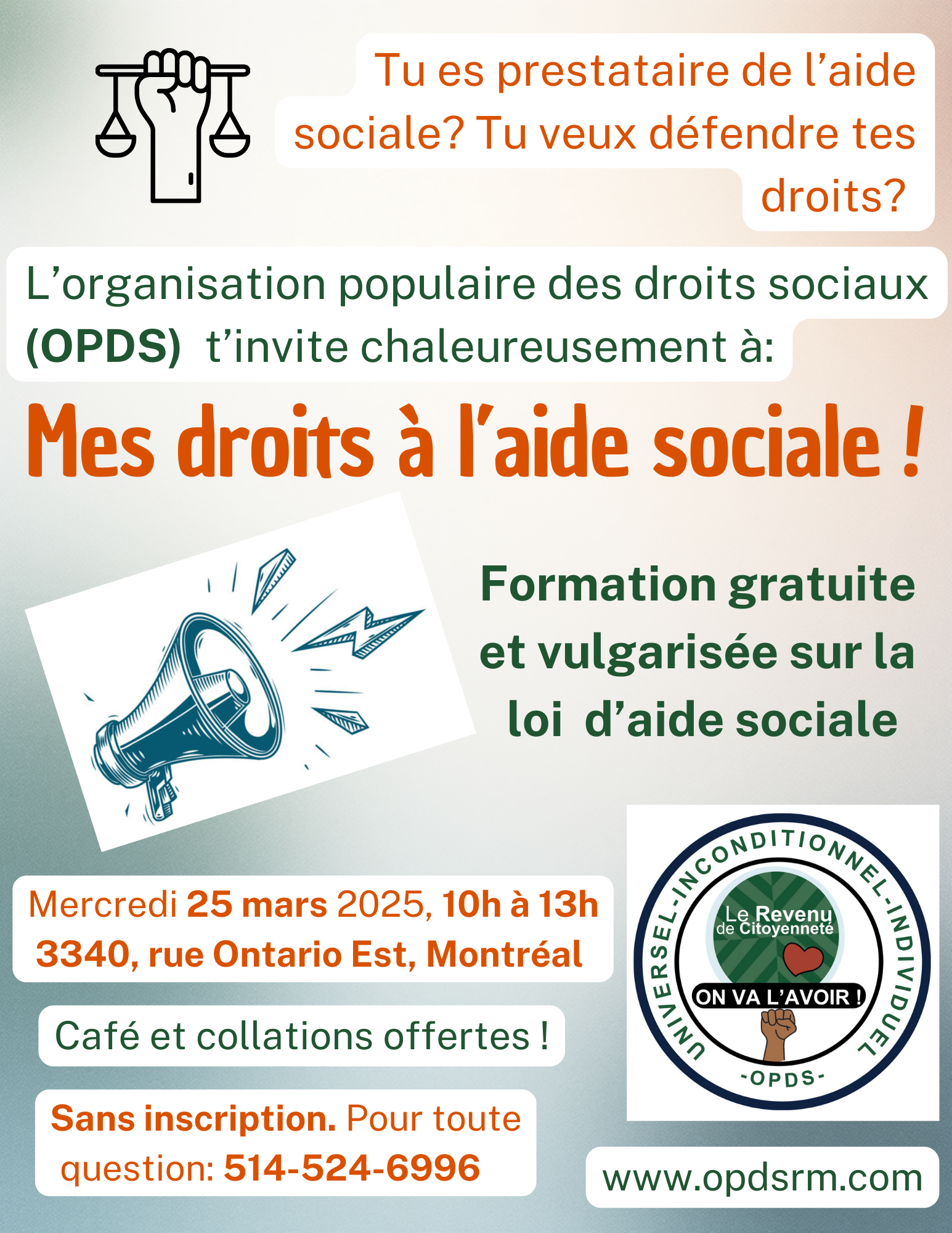 Tu es prestataire de l'aide sociale? Tu veux défendre tes droits?

L'organisation populaire des droits sociaux (OPDS) t'invite chaleureusement à:

Mes droits à l'aide sociale !

Formation gratuite et vulgarisée sur la loi d'aide sociale

Mercredi 25 mars 2025, 10h à 13h
3340, rue Ontario Est, Montréal

Café et collations offertes !

Sans inscription. Pour toute question: 514-524-6996

UNIVERSEL-INCONDITIONNEL-INDIVIDUEL
Le Revenu de Citoyenneté
ON VA L'AVOIR !
-OPDS-

www.opdsrm.com